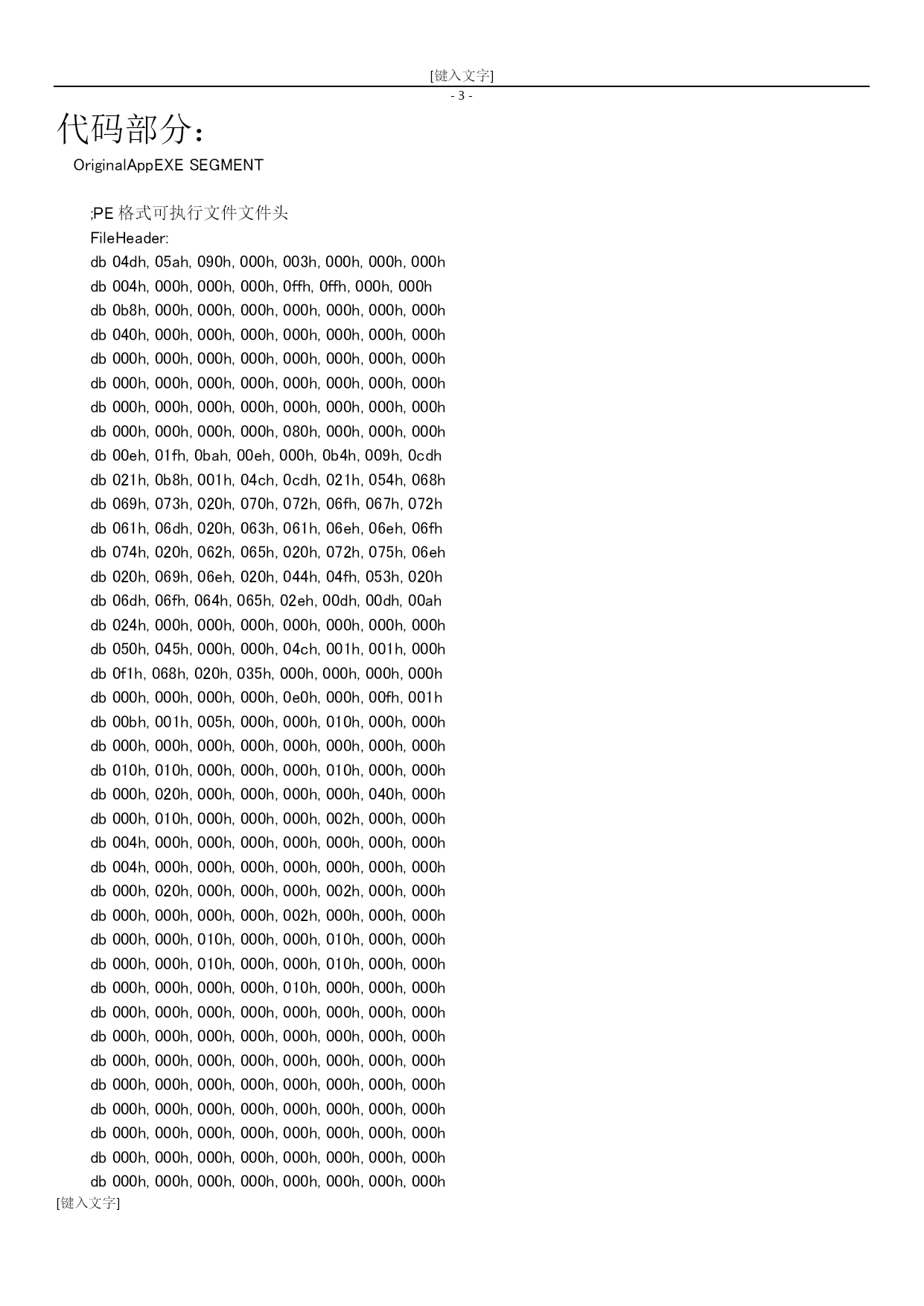 [键入文字]

- 3 -

代码部分：

OriginalAppEXE SEGMENT

;PE 格式可执行文件文件头

FileHeader:

db 04dh, 05ah, 090h, 000h, 003h, 000h, 000h, 000h
db 004h, 000h, 000h, 000h, 0ffh, 0ffh, 000h, 000h
db 0b8h, 000h, 000h, 000h, 000h, 000h, 000h, 000h
db 040h, 000h, 000h, 000h, 000h, 000h, 000h, 000h
db 000h, 000h, 000h, 000h, 000h, 000h, 000h, 000h
db 000h, 000h, 000h, 000h, 000h, 000h, 000h, 000h
db 000h, 000h, 000h, 000h, 000h, 000h, 000h, 000h
db 000h, 000h, 000h, 000h, 080h, 000h, 000h, 000h
db 00eh, 01fh, 0bah, 00eh, 000h, 0b4h, 009h, 0cdh
db 021h, 0b8h, 001h, 04ch, 0cdh, 021h, 054h, 068h
db 069h, 073h, 020h, 070h, 072h, 06fh, 067h, 072h
db 061h, 06dh, 020h, 063h, 061h, 06eh, 06eh, 06fh
db 074h, 020h, 062h, 065h, 020h, 072h, 075h, 06eh
db 020h, 069h, 06eh, 020h, 044h, 04fh, 053h, 020h
db 06dh, 06fh, 064h, 065h, 02eh, 00dh, 00dh, 00ah
db 024h, 000h, 000h, 000h, 000h, 000h, 000h, 000h
db 050h, 045h, 000h, 000h, 04ch, 001h, 001h, 000h
db 0f1h, 068h, 020h, 035h, 000h, 000h, 000h, 000h
db 000h, 000h, 000h, 000h, 0e0h, 000h, 00fh, 001h
db 00bh, 001h, 005h, 000h, 000h, 010h, 000h, 000h
db 000h, 000h, 000h, 000h, 000h, 000h, 000h, 000h
db 010h, 010h, 000h, 000h, 000h, 010h, 000h, 000h
db 000h, 020h, 000h, 000h, 000h, 000h, 040h, 000h
db 000h, 010h, 000h, 000h, 000h, 002h, 000h, 000h
db 004h, 000h, 000h, 000h, 000h, 000h, 000h, 000h
db 004h, 000h, 000h, 000h, 000h, 000h, 000h, 000h
db 000h, 020h, 000h, 000h, 000h, 002h, 000h, 000h
db 000h, 000h, 000h, 000h, 002h, 000h, 000h, 000h
db 000h, 000h, 010h, 000h, 000h, 010h, 000h, 000h
db 000h, 000h, 010h, 000h, 000h, 010h, 000h, 000h
db 000h, 000h, 000h, 000h, 010h, 000h, 000h, 000h
db 000h, 000h, 000h, 000h, 000h, 000h, 000h, 000h
db 000h, 000h, 000h, 000h, 000h, 000h, 000h, 000h
db 000h, 000h, 000h, 000h, 000h, 000h, 000h, 000h
db 000h, 000h, 000h, 000h, 000h, 000h, 000h, 000h
db 000h, 000h, 000h, 000h, 000h, 000h, 000h, 000h
db 000h, 000h, 000h, 000h, 000h, 000h, 000h, 000h
db 000h, 000h, 000h, 000h, 000h, 000h, 000h, 000h
db 000h, 000h, 000h, 000h, 000h, 000h, 000h, 000h

[键入文字]